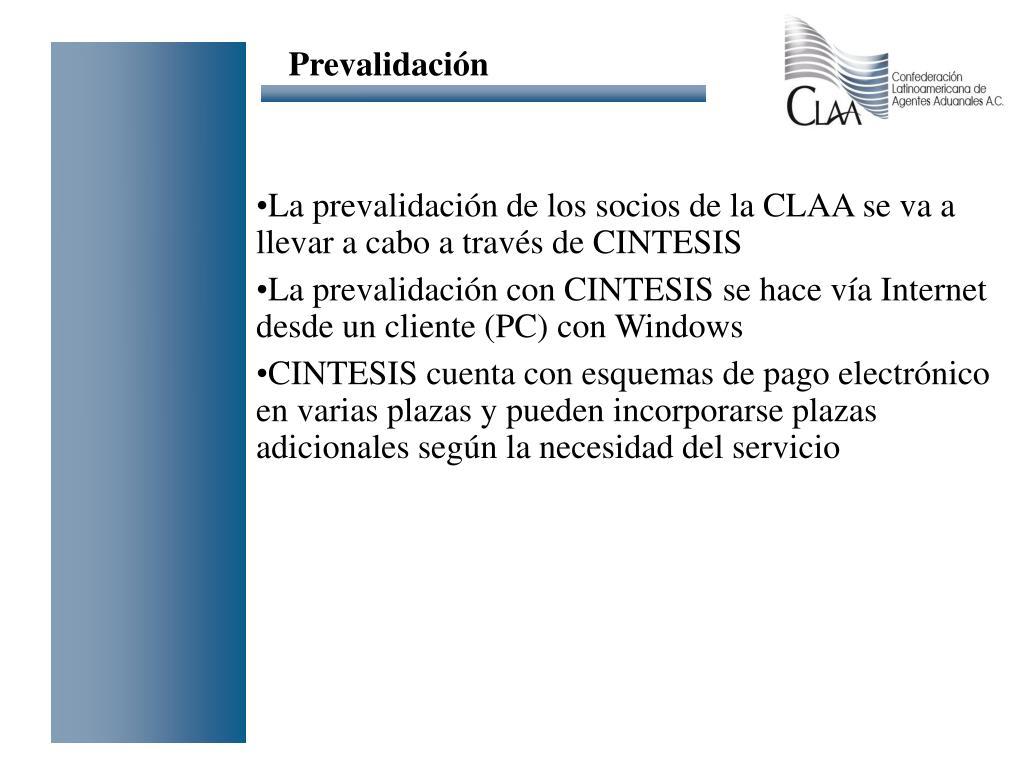 Prevalidación

CLAA
Confederación Latinoamericana de Agentes Aduanales A.C.

•La prevalidación de los socios de la CLAA se va a llevar a cabo a través de CINTESIS

•La prevalidación con CINTESIS se hace vía Internet desde un cliente (PC) con Windows

•CINTESIS cuenta con esquemas de pago electrónico en varias plazas y pueden incorporarse plazas adicionales según la necesidad del servicio